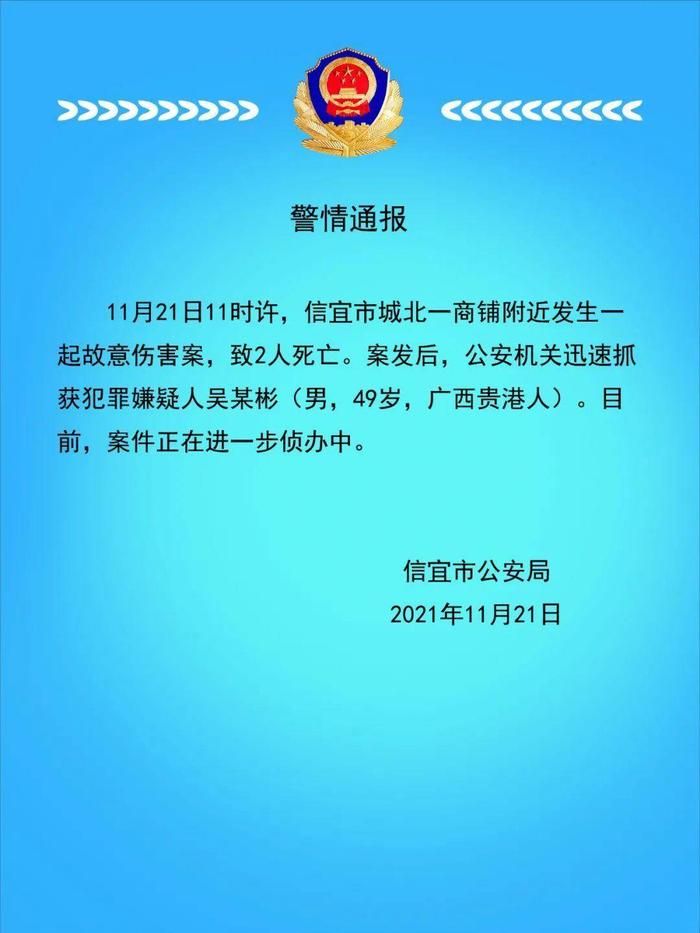 警情通报

11月21日11时许，信宜市城北一商铺附近发生一起故意伤害案，致2人死亡。案发后，公安机关迅速抓获犯罪嫌疑人吴某彬（男，49岁，广西贵港人）。目前，案件正在进一步侦办中。

信宜市公安局
2021年11月21日